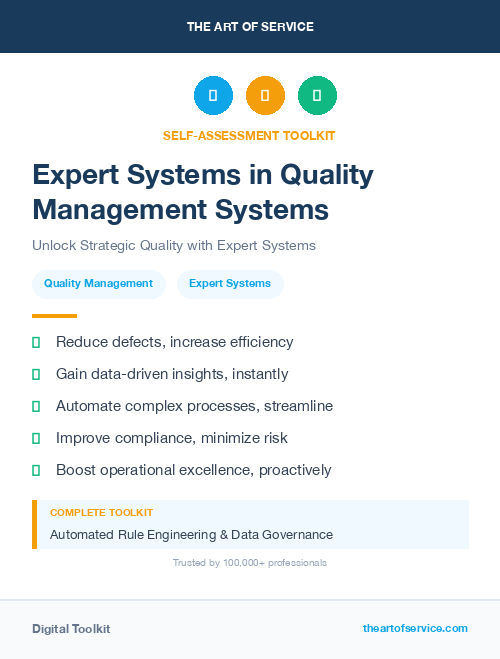 THE ART OF SERVICE

SELF-ASSESSMENT TOOLKIT

Expert Systems in Quality Management Systems

Unlock Strategic Quality with Expert Systems

Quality Management

Expert Systems

Reduce defects, increase efficiency

Gain data-driven insights, instantly

Automate complex processes, streamline

Improve compliance, minimize risk

Boost operational excellence, proactively

COMPLETE TOOLKIT

Automated Rule Engineering & Data Governance

Trusted by 100,000+ professionals

Digital Toolkit

theartofservice.com